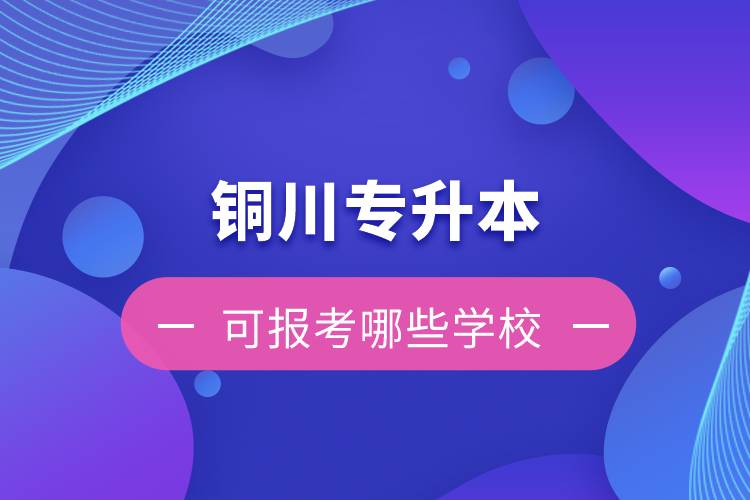 铜川专升本

— 可报考哪些学校 —